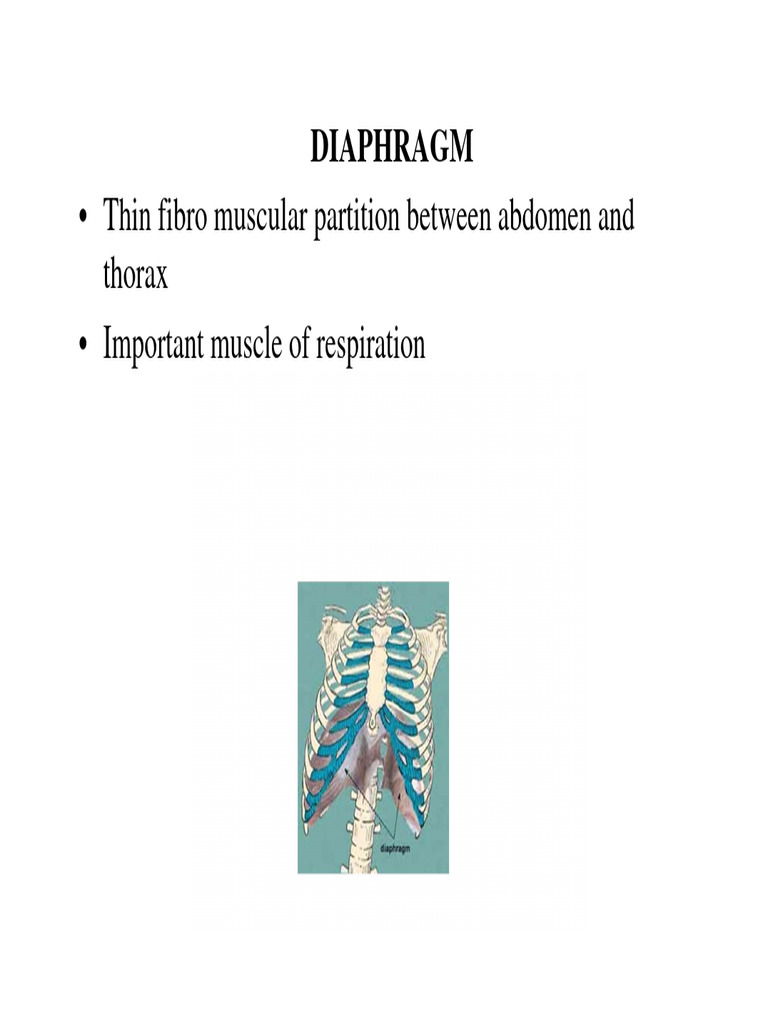 DIAPHRAGM

• Thin fibro muscular partition between abdomen and thorax

• Important muscle of respiration

diaphragm